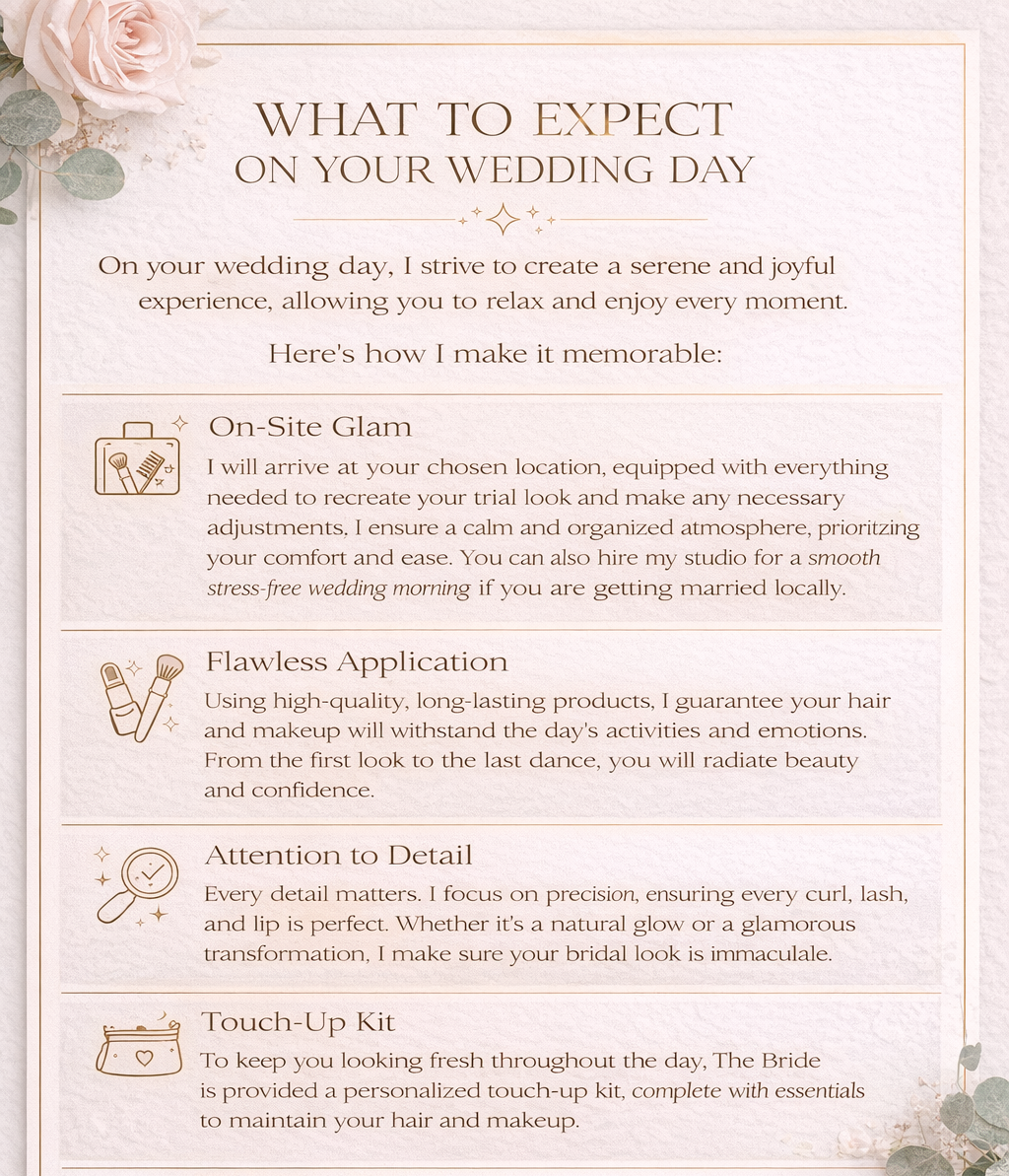 WHAT TO EXPECT
ON YOUR WEDDING DAY

On your wedding day, I strive to create a serene and joyful experience, allowing you to relax and enjoy every moment.

Here's how I make it memorable:

On-Site Glam

I will arrive at your chosen location, equipped with everything needed to recreate your trial look and make any necessary adjustments. I ensure a calm and organized atmosphere, prioritzing your comfort and ease. You can also hire my studio for a smooth stress-free wedding morning if you are getting married locally.

Flawless Application

Using high-quality, long-lasting products, I guarantee your hair and makeup will withstand the day's activities and emotions. From the first look to the last dance, you will radiate beauty and confidence.

Attention to Detail

Every detail matters. I focus on precision, ensuring every curl, lash, and lip is perfect. Whether it's a natural glow or a glamorous transformation, I make sure your bridal look is immaculale.

Touch-Up Kit

To keep you looking fresh throughout the day, The Bride is provided a personalized touch-up kit, complete with essentials to maintain your hair and makeup.